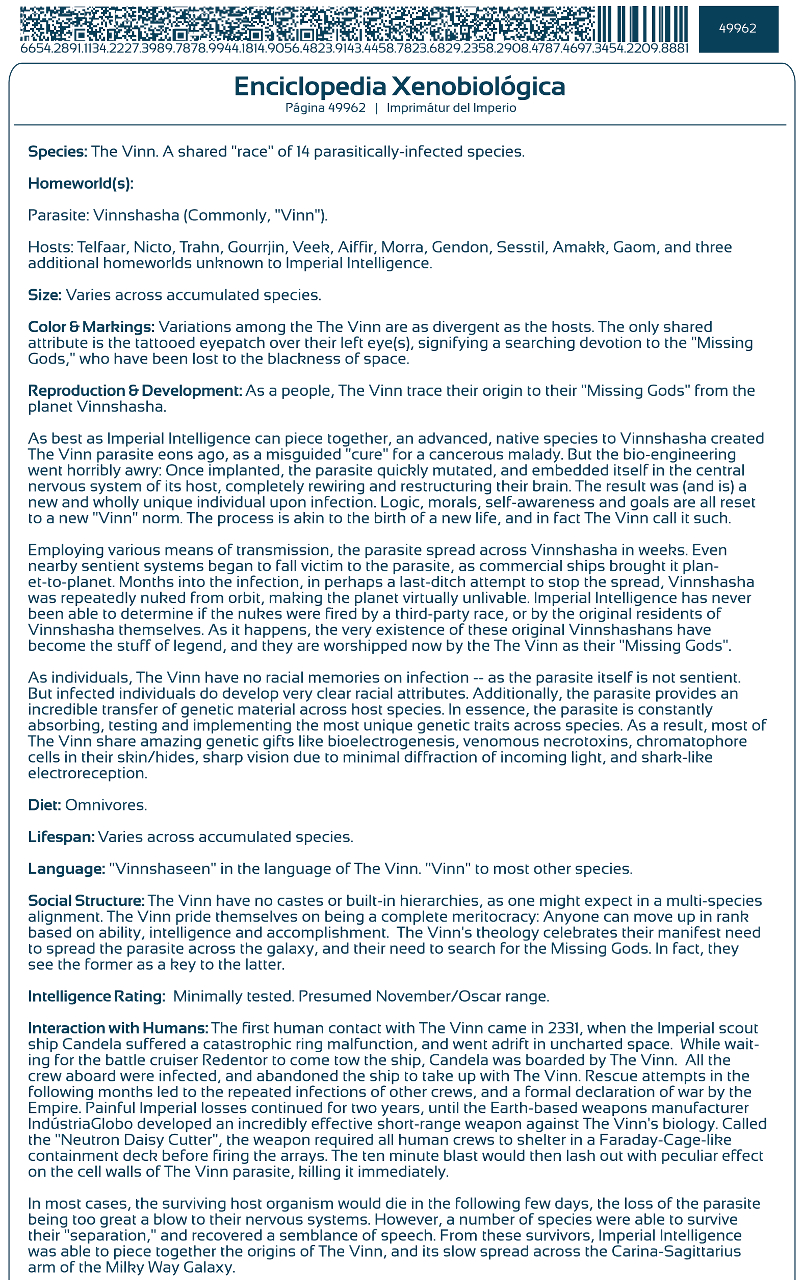 6654.2891.1134.2227.3989.7878.9944.1814.9056.4823.9143.4458.7823.6829.2358.2908.4787.4697.3454.2209.8881

49962

Enciclopedia Xenobiológica
Página 49962 | Imprimátur del Imperio

Species: The Vinn. A shared "race" of 14 parasitically-infected species.

Homeworld(s):

Parasite: Vinnshasha (Commonly, "Vinn").

Hosts: Telfaar, Nicto, Trahn, Gourrjin, Veek, Aiffir, Morra, Gendon, Sesstil, Amakk, Gaom, and three additional homeworlds unknown to Imperial Intelligence.

Size: Varies across accumulated species.

Color & Markings: Variations among the The Vinn are as divergent as the hosts. The only shared attribute is the tattooed eyepatch over their left eye(s), signifying a searching devotion to the "Missing Gods," who have been lost to the blackness of space.

Reproduction & Development: As a people, The Vinn trace their origin to their "Missing Gods" from the planet Vinnshasha.

As best as Imperial Intelligence can piece together, an advanced, native species to Vinnshasha created The Vinn parasite eons ago, as a misguided "cure" for a cancerous malady. But the bio-engineering went horribly awry: Once implanted, the parasite quickly mutated, and embedded itself in the central nervous system of its host, completely rewiring and restructuring their brain. The result was (and is) a new and wholly unique individual upon infection. Logic, morals, self-awareness and goals are all reset to a new "Vinn" norm. The process is akin to the birth of a new life, and in fact The Vinn call it such.

Employing various means of transmission, the parasite spread across Vinnshasha in weeks. Even nearby sentient systems began to fall victim to the parasite, as commercial ships brought it planet-to-planet. Months into the infection, in perhaps a last-ditch attempt to stop the spread, Vinnshasha was repeatedly nuked from orbit, making the planet virtually unlivable. Imperial Intelligence has never been able to determine if the nukes were fired by a third-party race, or by the original residents of Vinnshasha themselves. As it happens, the very existence of these original Vinnshashans have become the stuff of legend, and they are worshipped now by the The Vinn as their "Missing Gods".

As individuals, The Vinn have no racial memories on infection -- as the parasite itself is not sentient. But infected individuals do develop very clear racial attributes. Additionally, the parasite provides an incredible transfer of genetic material across host species. In essence, the parasite is constantly absorbing, testing and implementing the most unique genetic traits across species. As a result, most of The Vinn share amazing genetic gifts like bioelectrogenesis, venomous necrotoxins, chromatophore cells in their skin/hides, sharp vision due to minimal diffraction of incoming light, and shark-like electroreception.

Diet: Omnivores.

Lifespan: Varies across accumulated species.

Language: "Vinnshaseen" in the language of The Vinn. "Vinn" to most other species.

Social Structure: The Vinn have no castes or built-in hierarchies, as one might expect in a multi-species alignment. The Vinn pride themselves on being a complete meritocracy: Anyone can move up in rank based on ability, intelligence and accomplishment. The Vinn's theology celebrates their manifest need to spread the parasite across the galaxy, and their need to search for the Missing Gods. In fact, they see the former as a key to the latter.

Intelligence Rating: Minimally tested. Presumed November/Oscar range.

Interaction with Humans: The first human contact with The Vinn came in 2331, when the Imperial scout ship Candela suffered a catastrophic ring malfunction, and went adrift in uncharted space. While waiting for the battle cruiser Redentor to come tow the ship, Candela was boarded by The Vinn. All the crew aboard were infected, and abandoned the ship to take up with The Vinn. Rescue attempts in the following months led to the repeated infections of other crews, and a formal declaration of war by the Empire. Painful Imperial losses continued for two years, until the Earth-based weapons manufacturer IndústriaGlobo developed an incredibly effective short-range weapon against The Vinn's biology. Called the "Neutron Daisy Cutter", the weapon required all human crews to shelter in a Faraday-Cage-like containment deck before firing the arrays. The ten minute blast would then lash out with peculiar effect on the cell walls of The Vinn parasite, killing it immediately.

In most cases, the surviving host organism would die in the following few days, the loss of the parasite being too great a blow to their nervous systems. However, a number of species were able to survive their "separation," and recovered a semblance of speech. From these survivors, Imperial Intelligence was able to piece together the origins of The Vinn, and its slow spread across the Carina-Sagittarius arm of the Milky Way Galaxy.